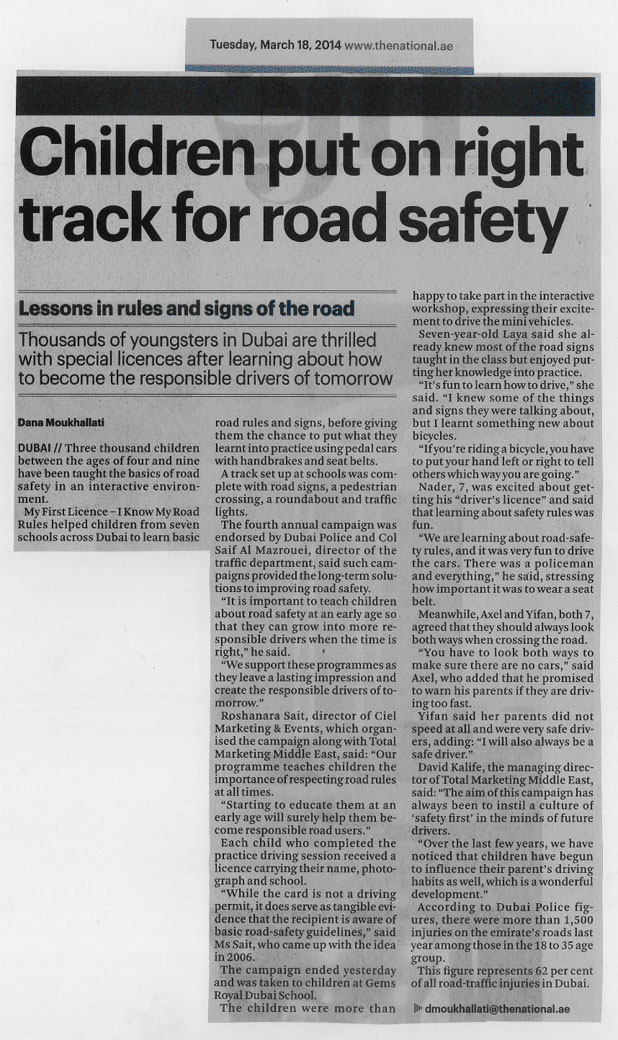 Tuesday, March 18, 2014 www.thenational.ae

Children put on right track for road safety

Lessons in rules and signs of the road

Thousands of youngsters in Dubai are thrilled with special licences after learning about how to become the responsible drivers of tomorrow

Dana Moukhallati

DUBAI // Three thousand children between the ages of four and nine have been taught the basics of road safety in an interactive environment.

My First Licence – I Know My Road Rules helped children from seven schools across Dubai to learn basic road rules and signs, before giving them the chance to put what they learnt into practice using pedal cars with handbrakes and seat belts.

A track set up at schools was complete with road signs, a pedestrian crossing, a roundabout and traffic lights.

The fourth annual campaign was endorsed by Dubai Police and Col Saif Al Mazrouei, director of the traffic department, said such campaigns provided the long-term solutions to improving road safety.

"It is important to teach children about road safety at an early age so that they can grow into more responsible drivers when the time is right," he said.

"We support these programmes as they leave a lasting impression and create the responsible drivers of tomorrow."

Roshanara Sait, director of Ciel Marketing & Events, which organised the campaign along with Total Marketing Middle East, said: "Our programme teaches children the importance of respecting road rules at all times.

"Starting to educate them at an early age will surely help them become responsible road users."

Each child who completed the practice driving session received a licence carrying their name, photograph and school.

"While the card is not a driving permit, it does serve as tangible evidence that the recipient is aware of basic road-safety guidelines," said Ms Sait, who came up with the idea in 2006.

The campaign ended yesterday and was taken to children at Gems Royal Dubai School.

The children were more than happy to take part in the interactive workshop, expressing their excitement to drive the mini vehicles.

Seven-year-old Laya said she already knew most of the road signs taught in the class but enjoyed putting her knowledge into practice.

"It's fun to learn how to drive," she said. "I knew some of the things and signs they were talking about, but I learnt something new about bicycles.

"If you're riding a bicycle, you have to put your hand left or right to tell others which way you are going."

Nader, 7, was excited about getting his "driver's licence" and said that learning about safety rules was fun.

"We are learning about road-safety rules, and it was very fun to drive the cars. There was a policeman and everything," he said, stressing how important it was to wear a seat belt.

Meanwhile, Axel and Yifan, both 7, agreed that they should always look both ways when crossing the road.

"You have to look both ways to make sure there are no cars," said Axel, who added that he promised to warn his parents if they are driving too fast.

Yifan said her parents did not speed at all and were very safe drivers, adding: "I will also always be a safe driver."

David Kalife, the managing director of Total Marketing Middle East, said: "The aim of this campaign has always been to instil a culture of 'safety first' in the minds of future drivers.

"Over the last few years, we have noticed that children have begun to influence their parent's driving habits as well, which is a wonderful development."

According to Dubai Police figures, there were more than 1,500 injuries on the emirate's roads last year among those in the 18 to 35 age group.

This figure represents 62 per cent of all road-traffic injuries in Dubai.

dmoukhallati@thenational.ae